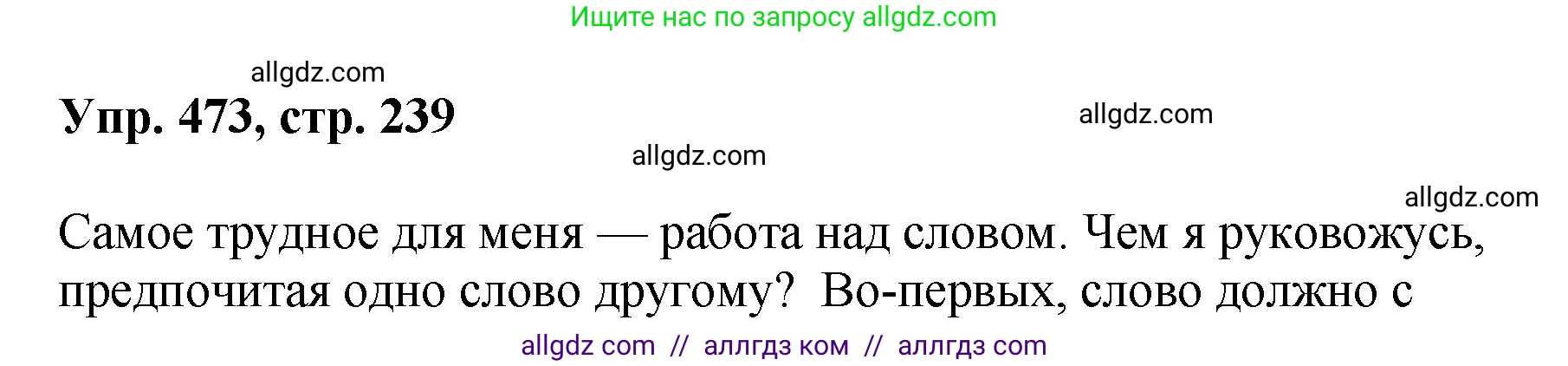 Ищите нас по запросу allgdz.com

allgdz.com

Упр. 473, стр. 239

allgdz.com

allgdz.com

allgdz.com

Самое трудное для меня — работа над словом. Чем я руковожусь, предпочитая одно слово другому? Во-первых, слово должно с

allgdz com // аллгдз ком // аллгдз com